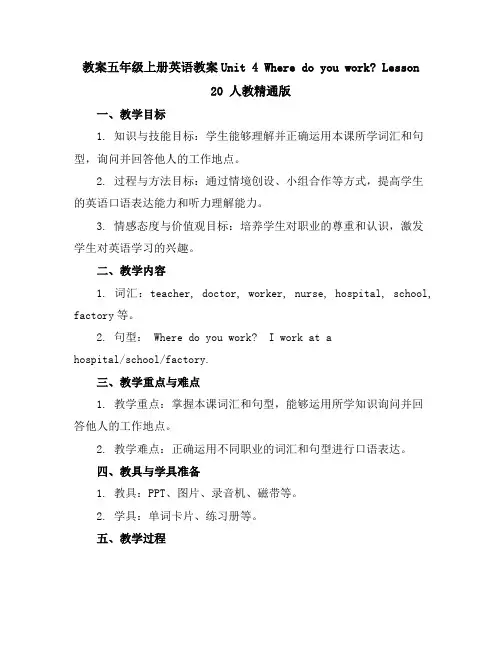 教案五年级上册英语教案 Unit 4 Where do you work? Lesson 20 人教精通版

一、教学目标

1. 知识与技能目标：学生能够理解并正确运用本课所学词汇和句型，询问并回答他人的工作地点。

2. 过程与方法目标：通过情境创设、小组合作等方式，提高学生的英语口语表达能力和听力理解能力。

3. 情感态度与价值观目标：培养学生对职业的尊重和认识，激发学生对英语学习的兴趣。

二、教学内容

1. 词汇：teacher, doctor, worker, nurse, hospital, school, factory 等。

2. 句型： Where do you work? I work at a hospital/school/factory.

三、教学重点与难点

1. 教学重点：掌握本课词汇和句型，能够运用所学知识询问并回答他人的工作地点。

2. 教学难点：正确运用不同职业的词汇和句型进行口语表达。

四、教具与学具准备

1. 教具：PPT、图片、录音机、磁带等。

2. 学具：单词卡片、练习册等。

五、教学过程